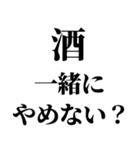 酒
一緒に
やめない？